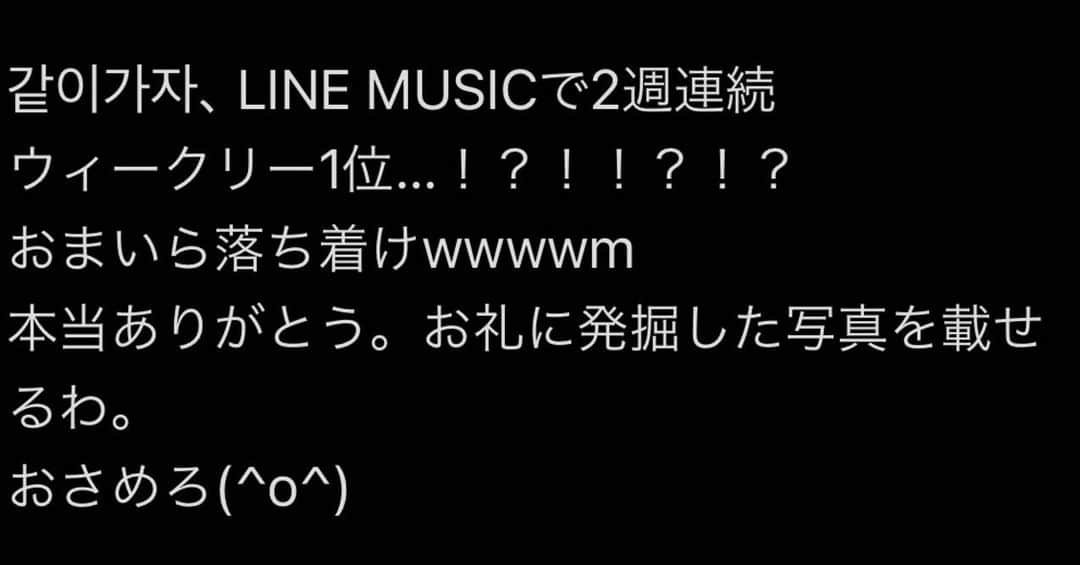 같이가자、LINE MUSICで2週連続
ウィークリー1位...！？！！？！？
おまいら落ち着けwwwwm
本当ありがとう。お礼に発掘した写真を載せるわ。
おさめろ(^o^)